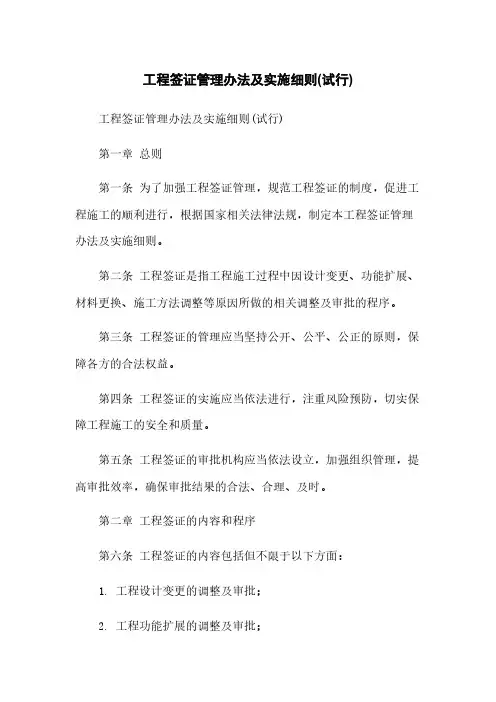 工程签证管理办法及实施细则(试行)

工程签证管理办法及实施细则(试行)

第一章 总则

第一条 为了加强工程签证管理，规范工程签证的制度，促进工程施工的顺利进行，根据国家相关法律法规，制定本工程签证管理办法及实施细则。

第二条 工程签证是指工程施工过程中因设计变更、功能扩展、材料更换、施工方法调整等原因所做的相关调整及审批的程序。

第三条 工程签证的管理应当坚持公开、公平、公正的原则，保障各方的合法权益。

第四条 工程签证的实施应当依法进行，注重风险预防，切实保障工程施工的安全和质量。

第五条 工程签证的审批机构应当依法设立，加强组织管理，提高审批效率，确保审批结果的合法、合理、及时。

第二章 工程签证的内容和程序

第六条 工程签证的内容包括但不限于以下方面：

1. 工程设计变更的调整及审批；

2. 工程功能扩展的调整及审批；